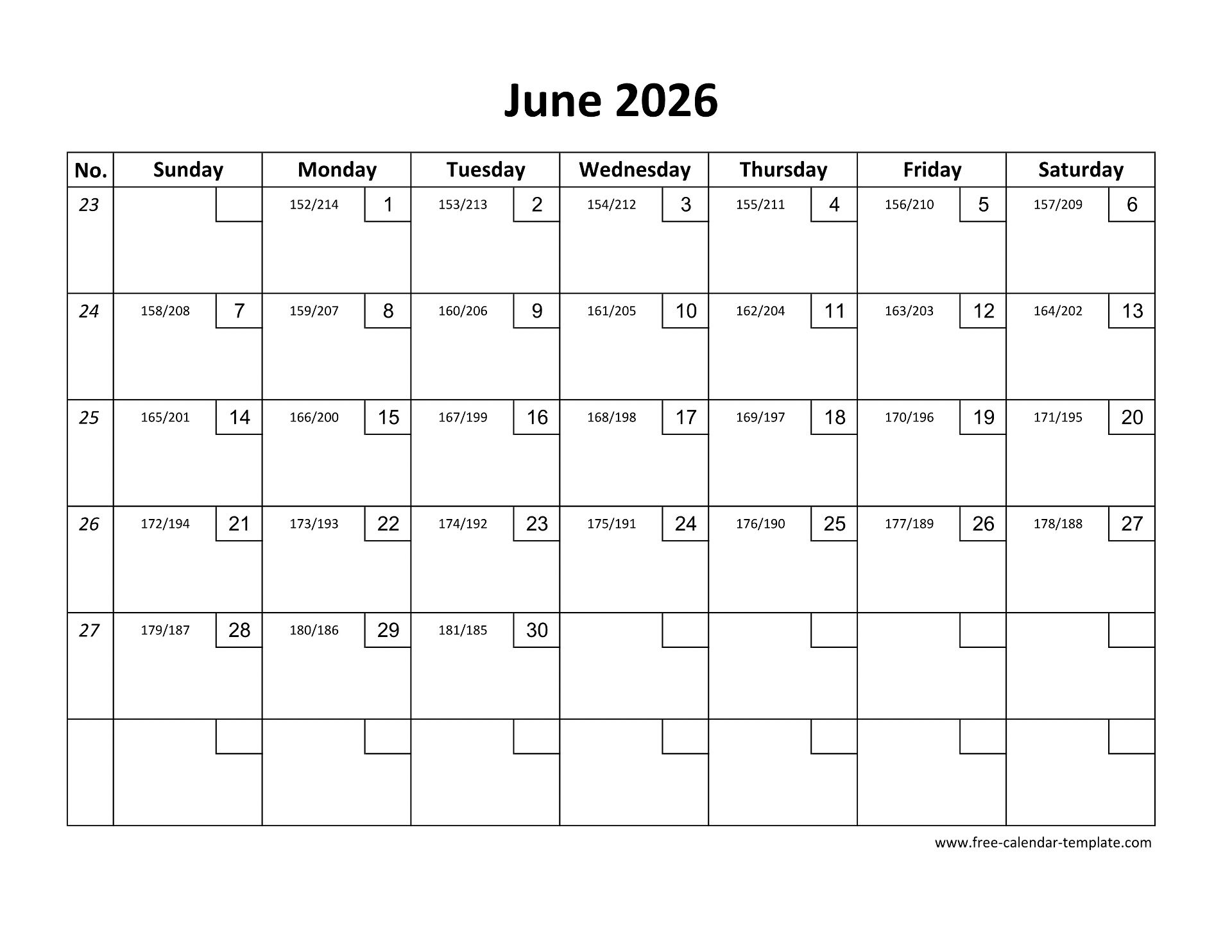 June 2026

| No. | Sunday | Monday | Tuesday | Wednesday | Thursday | Friday | Saturday |
|---|---|---|---|---|---|---|---|
| 23 | | 152/214 1 | 153/213 2 | 154/212 3 | 155/211 4 | 156/210 5 | 157/209 6 |
| 24 | 158/208 7 | 159/207 8 | 160/206 9 | 161/205 10 | 162/204 11 | 163/203 12 | 164/202 13 |
| 25 | 165/201 14 | 166/200 15 | 167/199 16 | 168/198 17 | 169/197 18 | 170/196 19 | 171/195 20 |
| 26 | 172/194 21 | 173/193 22 | 174/192 23 | 175/191 24 | 176/190 25 | 177/189 26 | 178/188 27 |
| 27 | 179/187 28 | 180/186 29 | 181/185 30 | | | | |
| | | | | | | | |

www.free-calendar-template.com